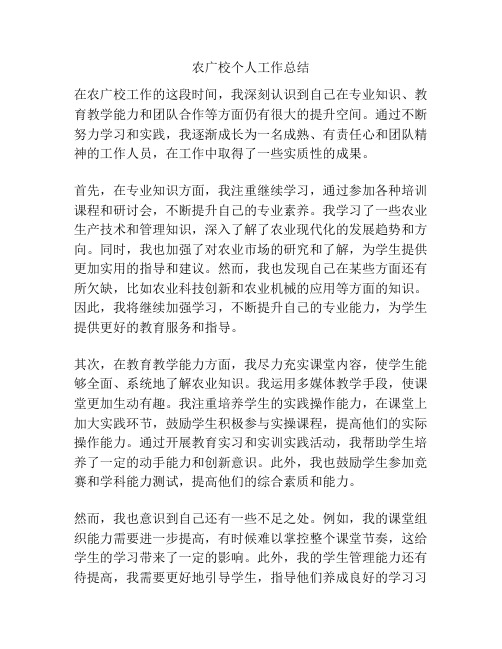 农广校个人工作总结

在农广校工作的这段时间，我深刻认识到自己在专业知识、教育教学能力和团队合作等方面仍有很大的提升空间。通过不断努力学习和实践，我逐渐成长为一名成熟、有责任心和团队精神的工作人员，在工作中取得了一些实质性的成果。

首先，在专业知识方面，我注重继续学习，通过参加各种培训课程和研讨会，不断提升自己的专业素养。我学习了一些农业生产技术和管理知识，深入了解了农业现代化的发展趋势和方向。同时，我也加强了对农业市场的研究和了解，为学生提供更加实用的指导和建议。然而，我也发现自己在某些方面还有所欠缺，比如农业科技创新和农业机械的应用等方面的知识。因此，我将继续加强学习，不断提升自己的专业能力，为学生提供更好的教育服务和指导。

其次，在教育教学能力方面，我尽力充实课堂内容，使学生能够全面、系统地了解农业知识。我运用多媒体教学手段，使课堂更加生动有趣。我注重培养学生的实践操作能力，在课堂上加大实践环节，鼓励学生积极参与实操课程，提高他们的实际操作能力。通过开展教育实习和实训实践活动，我帮助学生培养了一定的动手能力和创新意识。此外，我也鼓励学生参加竞赛和学科能力测试，提高他们的综合素质和能力。

然而，我也意识到自己还有一些不足之处。例如，我的课堂组织能力需要进一步提高，有时候难以掌控整个课堂节奏，这给学生的学习带来了一定的影响。此外，我的学生管理能力还有待提高，我需要更好地引导学生，指导他们养成良好的学习习